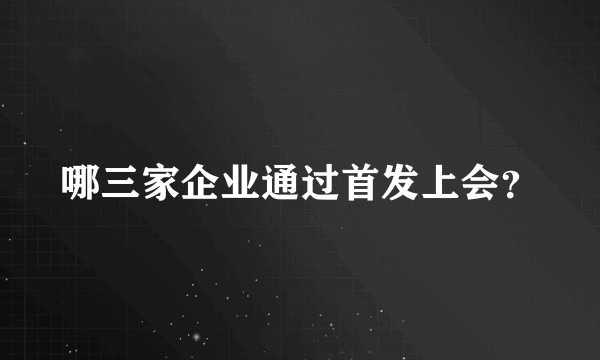 哪三家企业通过首发上会?